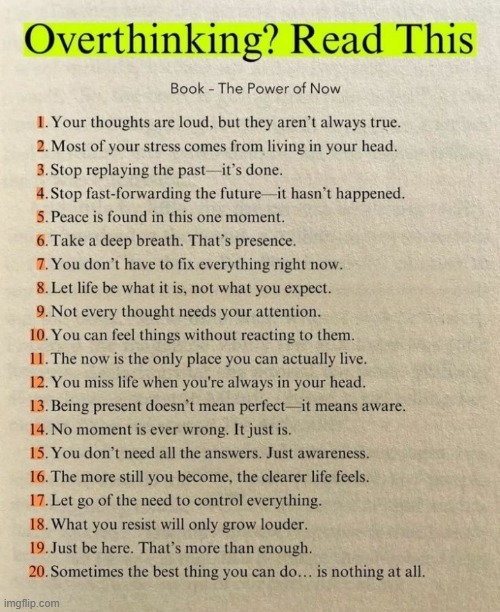 Overthinking? Read This

Book - The Power of Now

1. Your thoughts are loud, but they aren't always true.
2. Most of your stress comes from living in your head.
3. Stop replaying the past—it's done.
4. Stop fast-forwarding the future—it hasn't happened.
5. Peace is found in this one moment.
6. Take a deep breath. That's presence.
7. You don't have to fix everything right now.
8. Let life be what it is, not what you expect.
9. Not every thought needs your attention.
10. You can feel things without reacting to them.
11. The now is the only place you can actually live.
12. You miss life when you're always in your head.
13. Being present doesn't mean perfect—it means aware.
14. No moment is ever wrong. It just is.
15. You don't need all the answers. Just awareness.
16. The more still you become, the clearer life feels.
17. Let go of the need to control everything.
18. What you resist will only grow louder.
19. Just be here. That's more than enough.
20. Sometimes the best thing you can do... is nothing at all.

imgflip.com